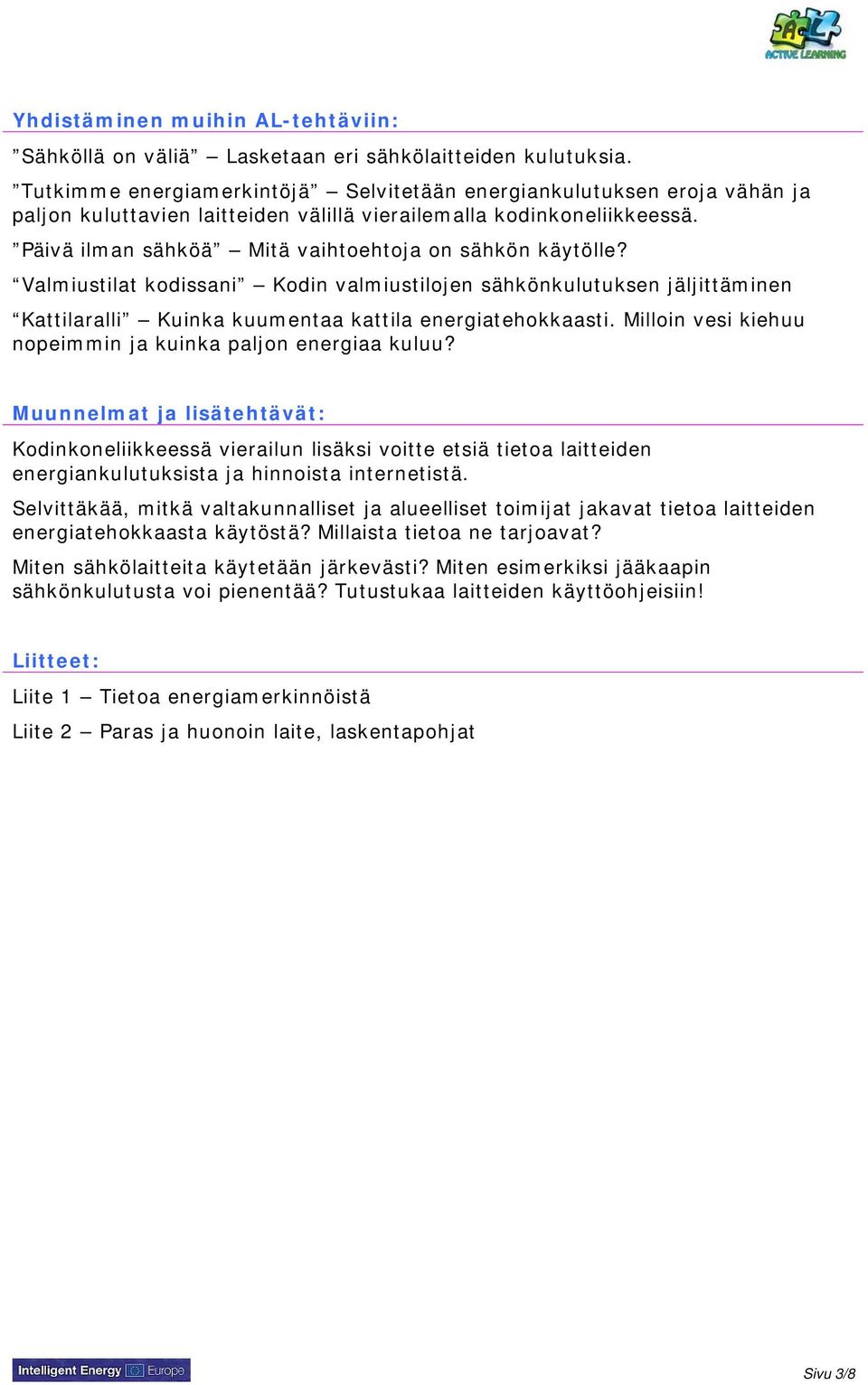 AL
ACTIVE LEARNING

Yhdistäminen muihin AL-tehtäviin:

”Sähköllä on väliä” – Lasketaan eri sähkölaitteiden kulutuksia.

”Tutkimme energiamerkintöjä” – Selvitetään energiankulutuksen eroja vähän ja paljon kuluttavien laitteiden välillä vierailemalla kodinkoneliikkeessä.

”Päivä ilman sähköä” – Mitä vaihtoehtoja on sähkön käytölle?

“Valmiustilat kodissani” – Kodin valmiustilojen sähkönkulutuksen jäljittäminen

“Kattilaralli” – Kuinka kuumentaa kattila energiatehokkaasti. Milloin vesi kiehuu nopeimmin ja kuinka paljon energiaa kuluu?

Muunnelmat ja lisätehtävät:

Kodinkoneliikkeessä vierailun lisäksi voitte etsiä tietoa laitteiden energiankulutuksista ja hinnoista internetistä.

Selvittäkää, mitkä valtakunnalliset ja alueelliset toimijat jakavat tietoa laitteiden energiatehokkaasta käytöstä? Millaista tietoa ne tarjoavat?

Miten sähkölaitteita käytetään järkevästi? Miten esimerkiksi jääkaapin sähkönkulutusta voi pienentää? Tutustukaa laitteiden käyttöohjeisiin!

Liitteet:

Liite 1 – Tietoa energiamerkinnöistä

Liite 2 – Paras ja huonoin laite, laskentapohjat

Intelligent Energy Europe

Sivu 3/8